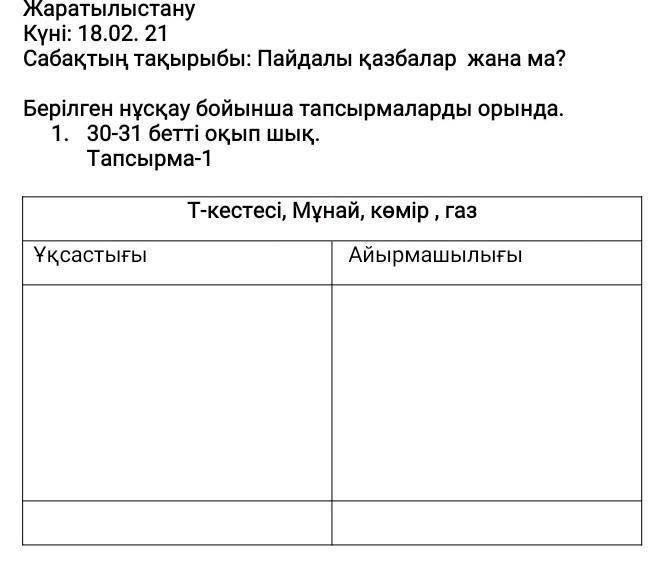 Жаратылыстану
Күні: 18.02. 21
Сабақтың тақырыбы: Пайдалы қазбалар жана ма?

Берілген нұсқау бойынша тапсырмаларды орында.
1. 30-31 бетті оқып шық.
Тапсырма-1

| Т-кестесі, Мұнай, көмір , газ | |
|---|---|
| Ұқсастығы | Айырмашылығы |
| | |
| | |